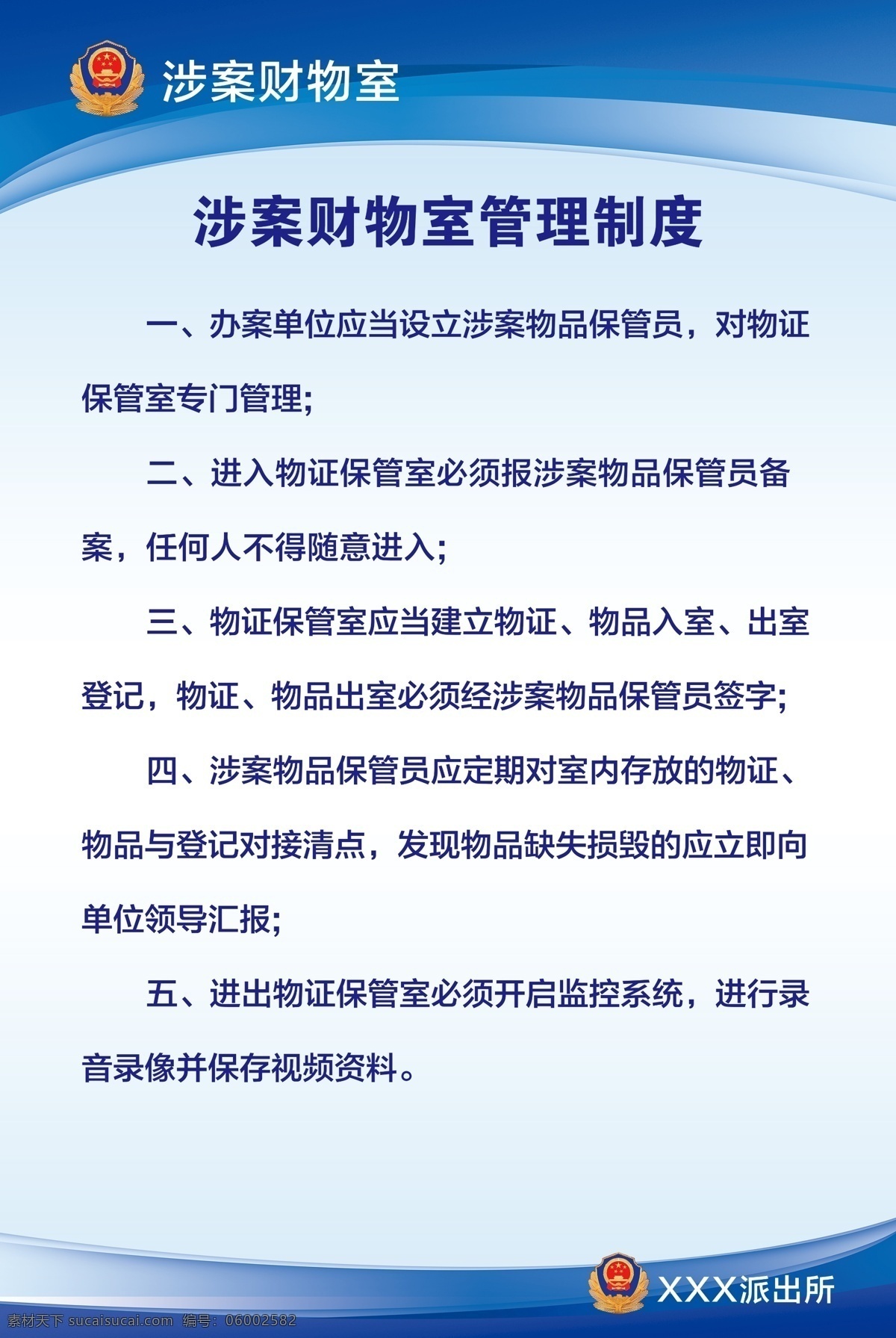 涉案财物室

涉案财物室管理制度

一、办案单位应当设立涉案物品保管员，对物证保管室专门管理；

二、进入物证保管室必须报涉案物品保管员备案，任何人不得随意进入；

三、物证保管室应当建立物证、物品入室、出室登记，物证、物品出室必须经涉案物品保管员签字；

四、涉案物品保管员应定期对室内存放的物证、物品与登记对接清点，发现物品缺失损毁的应立即向单位领导汇报；

五、进出物证保管室必须开启监控系统，进行录音录像并保存视频资料。

XXX派出所

素材天下 sucaisucai.com 编号：06002582